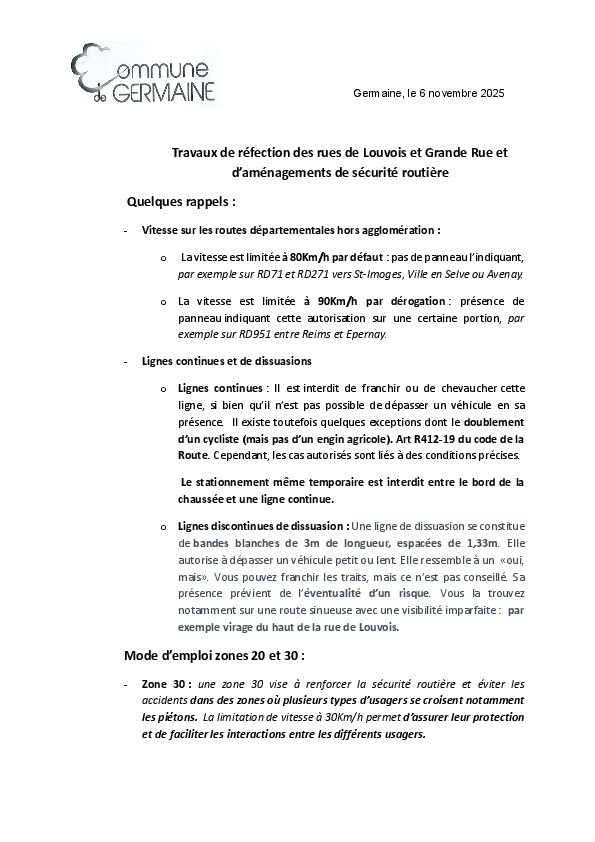 Commune de GERMAINE

Germaine, le 6 novembre 2025

Travaux de réfection des rues de Louvois et Grande Rue et d'aménagements de sécurité routière

Quelques rappels :

- Vitesse sur les routes départementales hors agglomération :

o La vitesse est limitée à 80Km/h par défaut : pas de panneau l'indiquant, par exemple sur RD71 et RD271 vers St-Imoges, Ville en Selve ou Avenay.

o La vitesse est limitée à 90Km/h par dérogation : présence de panneau indiquant cette autorisation sur une certaine portion, par exemple sur RD951 entre Reims et Epernay.

- Lignes continues et de dissuasions

o Lignes continues : Il est interdit de franchir ou de chevaucher cette ligne, si bien qu'il n'est pas possible de dépasser un véhicule en sa présence. Il existe toutefois quelques exceptions dont le doublement d'un cycliste (mais pas d'un engin agricole). Art R412-19 du code de la Route. Cependant, les cas autorisés sont liés à des conditions précises.

Le stationnement même temporaire est interdit entre le bord de la chaussée et une ligne continue.

o Lignes discontinues de dissuasion : Une ligne de dissuasion se constitue de bandes blanches de 3m de longueur, espacées de 1,33m. Elle autorise à dépasser un véhicule petit ou lent. Elle ressemble à un «oui, mais». Vous pouvez franchir les traits, mais ce n'est pas conseillé. Sa présence prévient de l'éventualité d'un risque. Vous la trouvez notamment sur une route sinueuse avec une visibilité imparfaite : par exemple virage du haut de la rue de Louvois.

Mode d'emploi zones 20 et 30 :

- Zone 30 : une zone 30 vise à renforcer la sécurité routière et éviter les accidents dans des zones où plusieurs types d'usagers se croisent notamment les piétons. La limitation de vitesse à 30Km/h permet d'assurer leur protection et de faciliter les interactions entre les différents usagers.